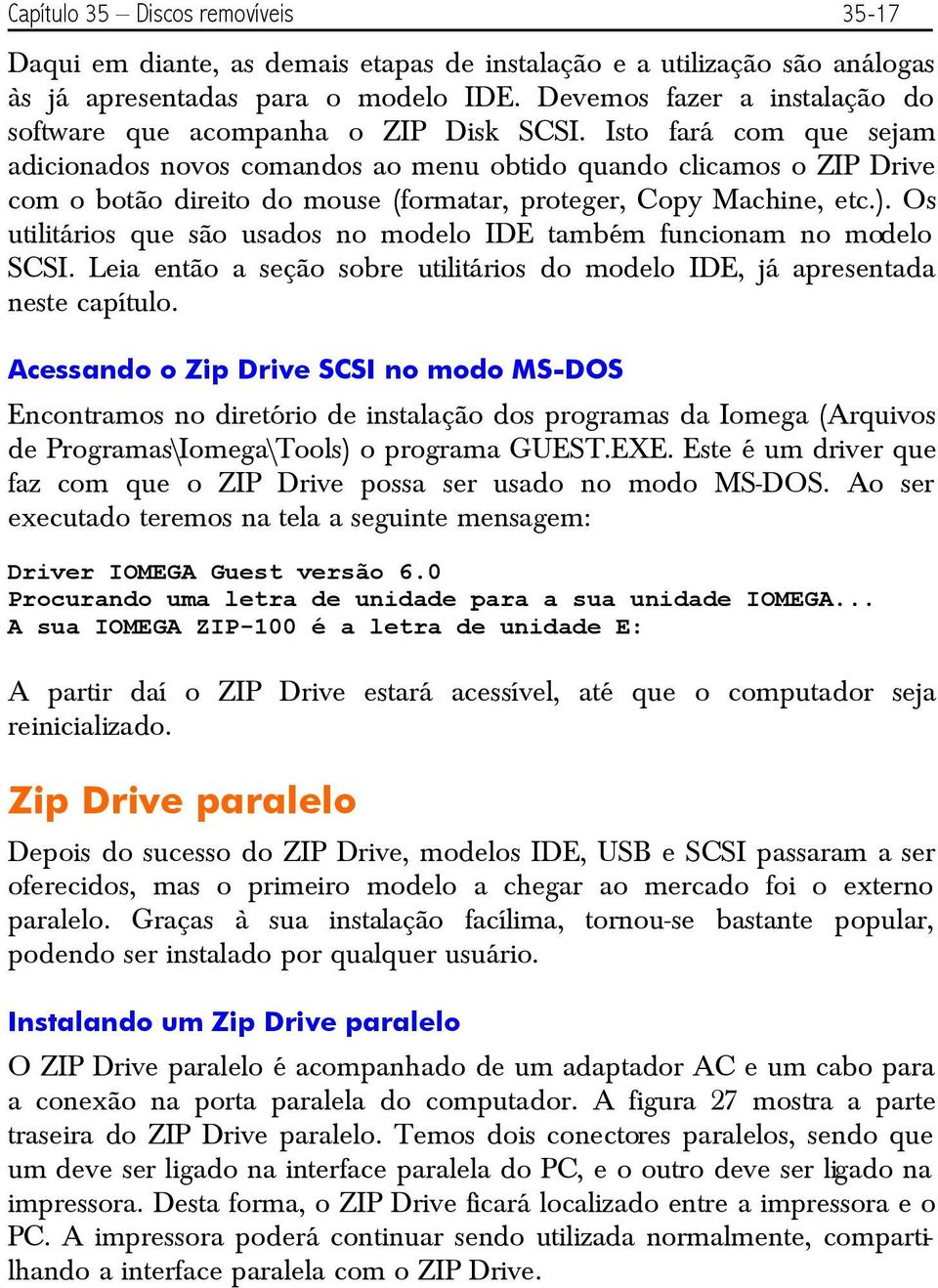 Capítulo 35 – Discos removíveis 35-17

Daqui em diante, as demais etapas de instalação e a utilização são análogas às já apresentadas para o modelo IDE. Devemos fazer a instalação do software que acompanha o ZIP Disk SCSI. Isto fará com que sejam adicionados novos comandos ao menu obtido quando clicamos o ZIP Drive com o botão direito do mouse (formatar, proteger, Copy Machine, etc.). Os utilitários que são usados no modelo IDE também funcionam no modelo SCSI. Leia então a seção sobre utilitários do modelo IDE, já apresentada neste capítulo.

Acessando o Zip Drive SCSI no modo MS-DOS

Encontramos no diretório de instalação dos programas da Iomega (Arquivos de Programas\Iomega\Tools) o programa GUEST.EXE. Este é um driver que faz com que o ZIP Drive possa ser usado no modo MS-DOS. Ao ser executado teremos na tela a seguinte mensagem:

Driver IOMEGA Guest versão 6.0
Procurando uma letra de unidade para a sua unidade IOMEGA...
A sua IOMEGA ZIP-100 é a letra de unidade E:

A partir daí o ZIP Drive estará acessível, até que o computador seja reinicializado.

Zip Drive paralelo

Depois do sucesso do ZIP Drive, modelos IDE, USB e SCSI passaram a ser oferecidos, mas o primeiro modelo a chegar ao mercado foi o externo paralelo. Graças à sua instalação facílima, tornou-se bastante popular, podendo ser instalado por qualquer usuário.

Instalando um Zip Drive paralelo

O ZIP Drive paralelo é acompanhado de um adaptador AC e um cabo para a conexão na porta paralela do computador. A figura 27 mostra a parte traseira do ZIP Drive paralelo. Temos dois conectores paralelos, sendo que um deve ser ligado na interface paralela do PC, e o outro deve ser ligado na impressora. Desta forma, o ZIP Drive ficará localizado entre a impressora e o PC. A impressora poderá continuar sendo utilizada normalmente, compartilhando a interface paralela com o ZIP Drive.